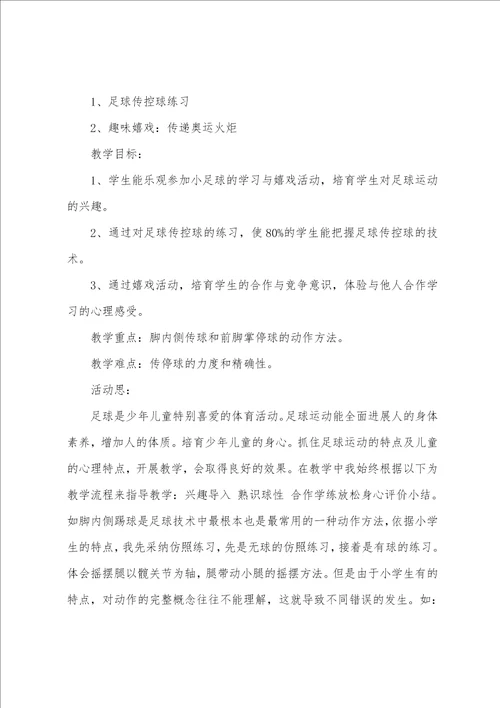 1、足球传控球练习

2、趣味嬉戏：传递奥运火炬

教学目标：

1、学生能乐观参加小足球的学习与嬉戏活动，培育学生对足球运动的兴趣。

2、通过对足球传控球的练习，使80%的学生能把握足球传控球的技术。

3、通过嬉戏活动，培育学生的合作与竞争意识，体验与他人合作学习的心理感受。

教学重点：脚内侧传球和前脚掌停球的动作方法。

教学难点：传停球的力度和精确性。

活动思：

足球是少年儿童特别喜爱的体育活动。足球运动能全面进展人的身体素养，增加人的体质。培育少年儿童的身心。抓住足球运动的特点及儿童的心理特点，开展教学，会取得良好的效果。在教学中我始终根据以下为教学流程来指导教学：兴趣导入 熟识球性 合作学练放松身心评价小结。如脚内侧踢球是足球技术中最根本也是最常用的一种动作方法，依据小学生的特点，我先采纳仿照练习，先是无球的仿照练习，接着是有球的练习。体会摇摆腿以髋关节为轴，腿带动小腿的摇摆方法。但是由于小学生有的特点，对动作的完整概念往往不能理解，这就导致不同错误的发生。如：